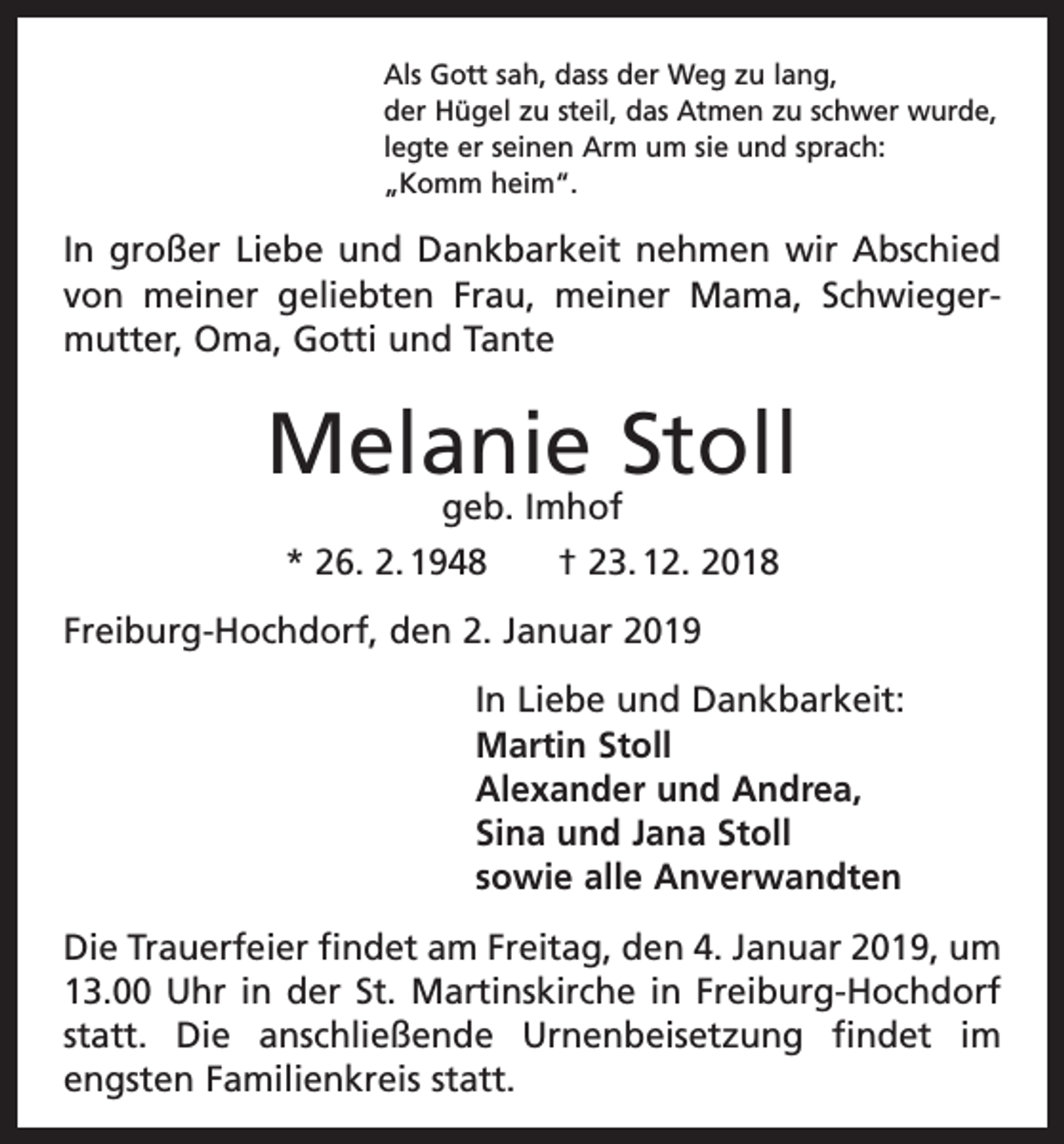 Als Gott sah, dass der Weg zu lang,
der Hügel zu steil, das Atmen zu schwer wurde,
legte er seinen Arm um sie und sprach:
„Komm heim“.

In großer Liebe und Dankbarkeit nehmen wir Abschied von meiner geliebten Frau, meiner Mama, Schwiegermutter, Oma, Gotti und Tante

Melanie Stoll
geb. Imhof
* 26. 2. 1948 † 23. 12. 2018

Freiburg-Hochdorf, den 2. Januar 2019

In Liebe und Dankbarkeit:
Martin Stoll
Alexander und Andrea,
Sina und Jana Stoll
sowie alle Anverwandten

Die Trauerfeier findet am Freitag, den 4. Januar 2019, um 13.00 Uhr in der St. Martinskirche in Freiburg-Hochdorf statt. Die anschließende Urnenbeisetzung findet im engsten Familienkreis statt.